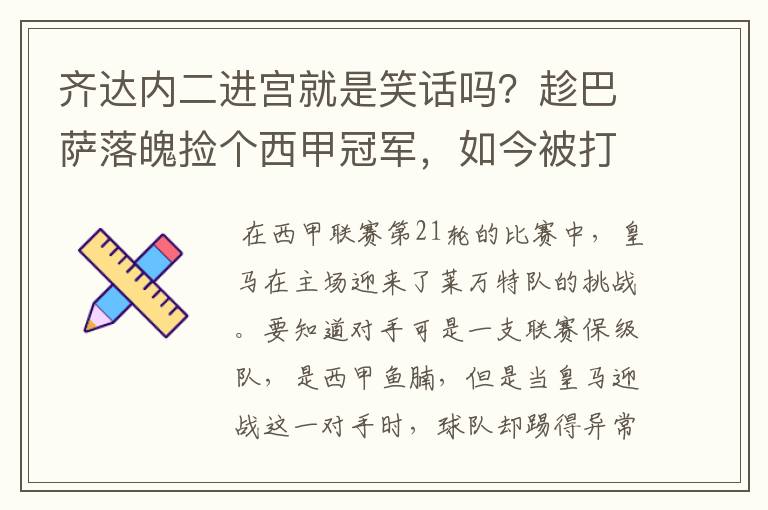 齐达内二进宫就是笑话吗？趁巴萨落魄捡个西甲冠军，如今被打

在西甲联赛第21轮的比赛中，皇马在主场迎来了莱万特队的挑战。要知道对手可是一支联赛保级队，是西甲鱼腩，但是当皇马迎战这一对手时，球队却踢得异常